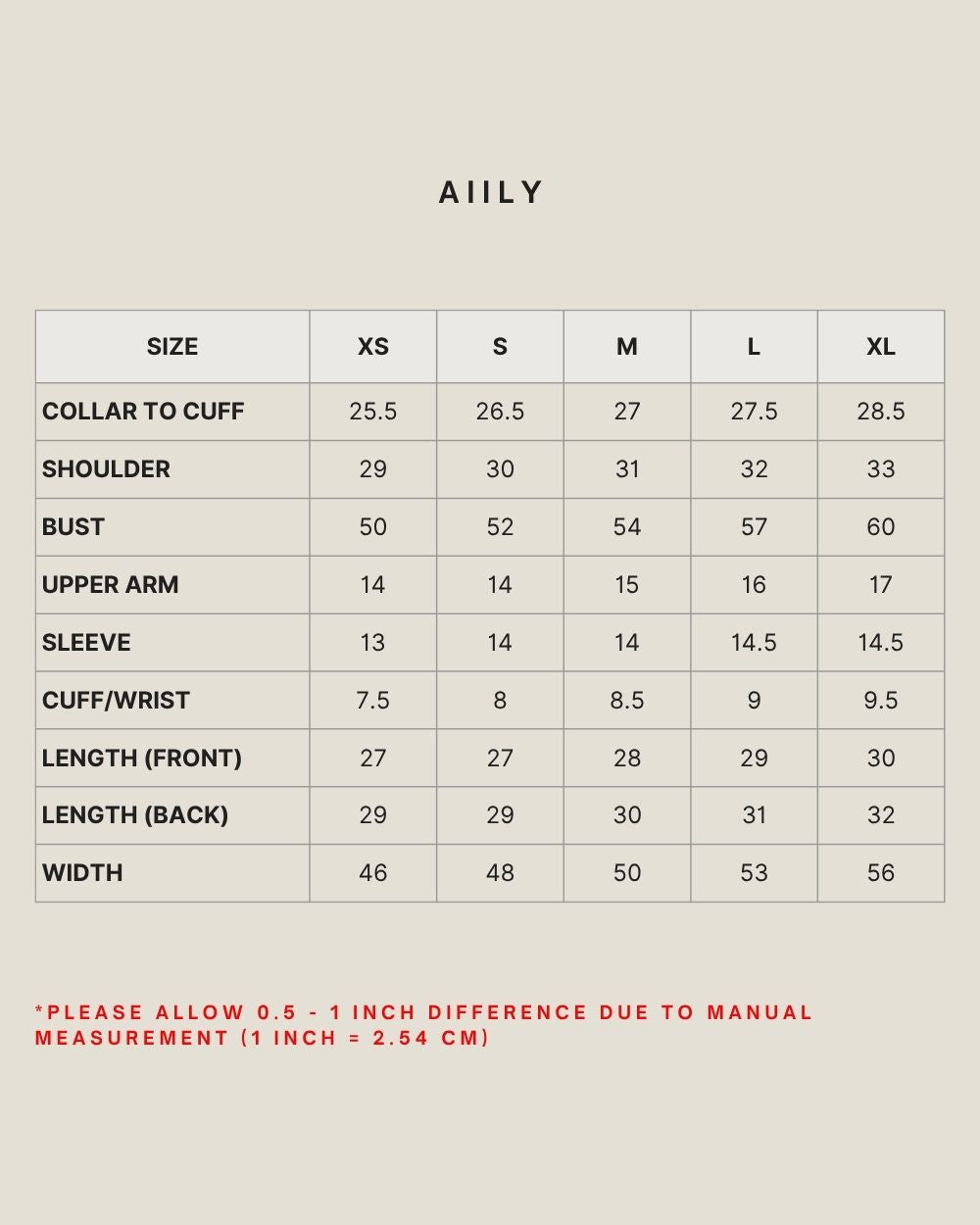 AIILY

| SIZE | XS | S | M | L | XL |
|---|---|---|---|---|---|
| COLLAR TO CUFF | 25.5 | 26.5 | 27 | 27.5 | 28.5 |
| SHOULDER | 29 | 30 | 31 | 32 | 33 |
| BUST | 50 | 52 | 54 | 57 | 60 |
| UPPER ARM | 14 | 14 | 15 | 16 | 17 |
| SLEEVE | 13 | 14 | 14 | 14.5 | 14.5 |
| CUFF/WRIST | 7.5 | 8 | 8.5 | 9 | 9.5 |
| LENGTH (FRONT) | 27 | 27 | 28 | 29 | 30 |
| LENGTH (BACK) | 29 | 29 | 30 | 31 | 32 |
| WIDTH | 46 | 48 | 50 | 53 | 56 |

*PLEASE ALLOW 0.5 - 1 INCH DIFFERENCE DUE TO MANUAL MEASUREMENT (1 INCH = 2.54 CM)